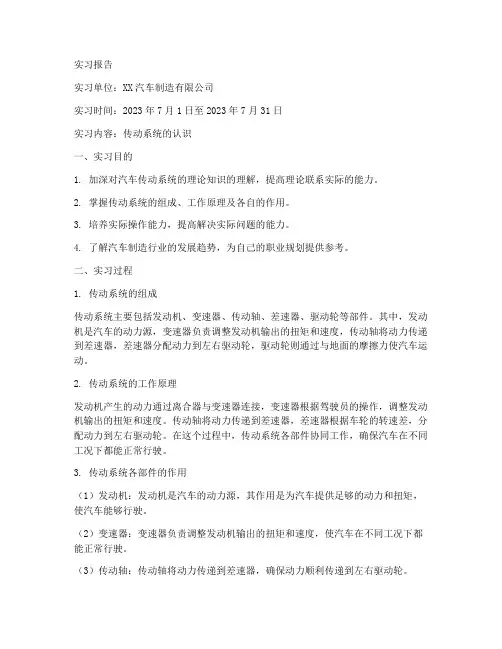 实习报告

实习单位：XX汽车制造有限公司

实习时间：2023年7月1日至2023年7月31日

实习内容：传动系统的认识

一、实习目的

1. 加深对汽车传动系统的理论知识的理解，提高理论联系实际的能力。

2. 掌握传动系统的组成、工作原理及各自的作用。

3. 培养实际操作能力，提高解决实际问题的能力。

4. 了解汽车制造行业的发展趋势，为自己的职业规划提供参考。

二、实习过程

1. 传动系统的组成

传动系统主要包括发动机、变速器、传动轴、差速器、驱动轮等部件。其中，发动机是汽车的动力源，变速器负责调整发动机输出的扭矩和速度，传动轴将动力传递到差速器，差速器分配动力到左右驱动轮，驱动轮则通过与地面的摩擦力使汽车运动。

2. 传动系统的工作原理

发动机产生的动力通过离合器与变速器连接，变速器根据驾驶员的操作，调整发动机输出的扭矩和速度。传动轴将动力传递到差速器，差速器根据车轮的转速差，分配动力到左右驱动轮。在这个过程中，传动系统各部件协同工作，确保汽车在不同工况下都能正常行驶。

3. 传动系统各部件的作用

（1）发动机：发动机是汽车的动力源，其作用是为汽车提供足够的动力和扭矩，使汽车能够行驶。

（2）变速器：变速器负责调整发动机输出的扭矩和速度，使汽车在不同工况下都能正常行驶。

（3）传动轴：传动轴将动力传递到差速器，确保动力顺利传递到左右驱动轮。